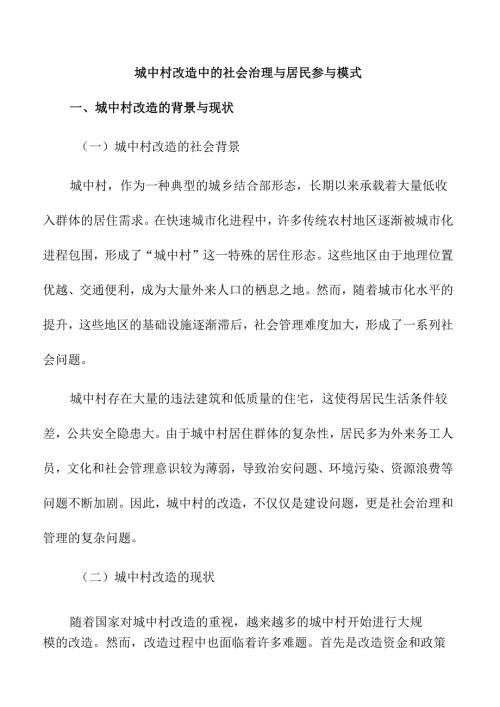 城中村改造中的社会治理与居民参与模式

一、城中村改造的背景与现状

（一）城中村改造的社会背景

城中村，作为一种典型的城乡结合部形态，长期以来承载着大量低收入群体的居住需求。在快速城市化进程中，许多传统农村地区逐渐被城市化进程包围，形成了“城中村”这一特殊的居住形态。这些地区由于地理位置优越、交通便利，成为大量外来人口的栖息之地。然而，随着城市化水平的提升，这些地区的基础设施逐渐滞后，社会管理难度加大，形成了一系列社会问题。

城中村存在大量的违法建筑和低质量的住宅，这使得居民生活条件较差，公共安全隐患大。由于城中村居住群体的复杂性，居民多为外来务工人员，文化和社会管理意识较为薄弱，导致治安问题、环境污染、资源浪费等问题不断加剧。因此，城中村的改造，不仅仅是建设问题，更是社会治理和管理的复杂问题。

（二）城中村改造的现状

随着国家对城中村改造的重视，越来越多的城中村开始进行大规模的改造。然而，改造过程中也面临着许多难题。首先是改造资金和政策